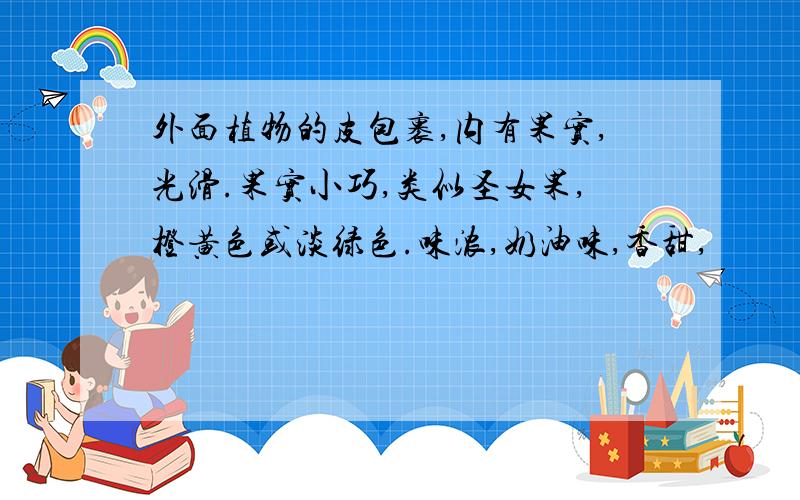 外面植物的皮包裹,内有果实,光滑.果实小巧,类似圣女果,橙黄色或淡绿色.味浓,奶油味,香甜,